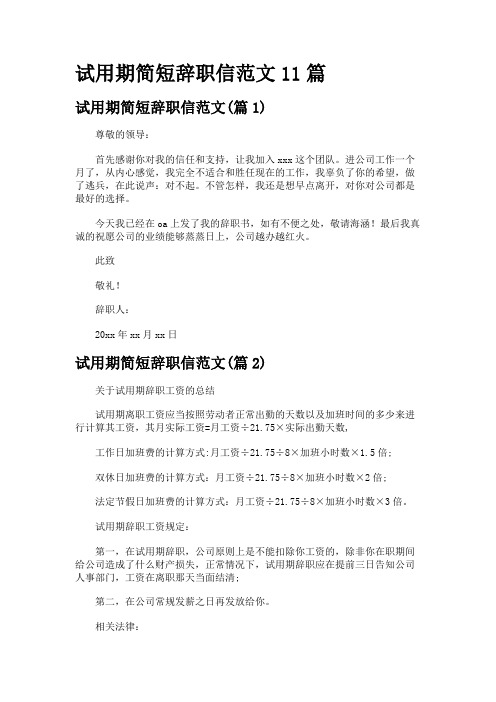 试用期简短辞职信范文 11 篇

试用期简短辞职信范文(篇 1)

尊敬的领导：

首先感谢你对我的信任和支持，让我加入 xxx 这个团队。进公司工作一个月了，从内心感觉，我完全不适合和胜任现在的工作，我辜负了你的希望，做了逃兵，在此说声：对不起。不管怎样，我还是想早点离开，对你对公司都是最好的选择。

今天我已经在 oa 上发了我的辞职书，如有不便之处，敬请海涵！最后我真诚的祝愿公司的业绩能够蒸蒸日上，公司越办越红火。

此致

敬礼！

辞职人：

20xx 年 xx 月 xx 日

试用期简短辞职信范文(篇 2)

关于试用期辞职工资的总结

试用期离职工资应当按照劳动者正常出勤的天数以及加班时间的多少来进行计算其工资，其月实际工资=月工资÷21.75×实际出勤天数，

工作日加班费的计算方式:月工资÷21.75÷8×加班小时数×1.5 倍；

双休日加班费的计算方式：月工资÷21.75÷8×加班小时数×2 倍；

法定节假日加班费的计算方式：月工资÷21.75÷8×加班小时数×3 倍。

试用期辞职工资规定：

第一，在试用期辞职，公司原则上是不能扣除你工资的，除非你在职期间给公司造成了什么财产损失，正常情况下，试用期辞职应在提前三日告知公司人事部门，工资在离职那天当面结清；

第二，在公司常规发薪之日再发放给你。

相关法律：